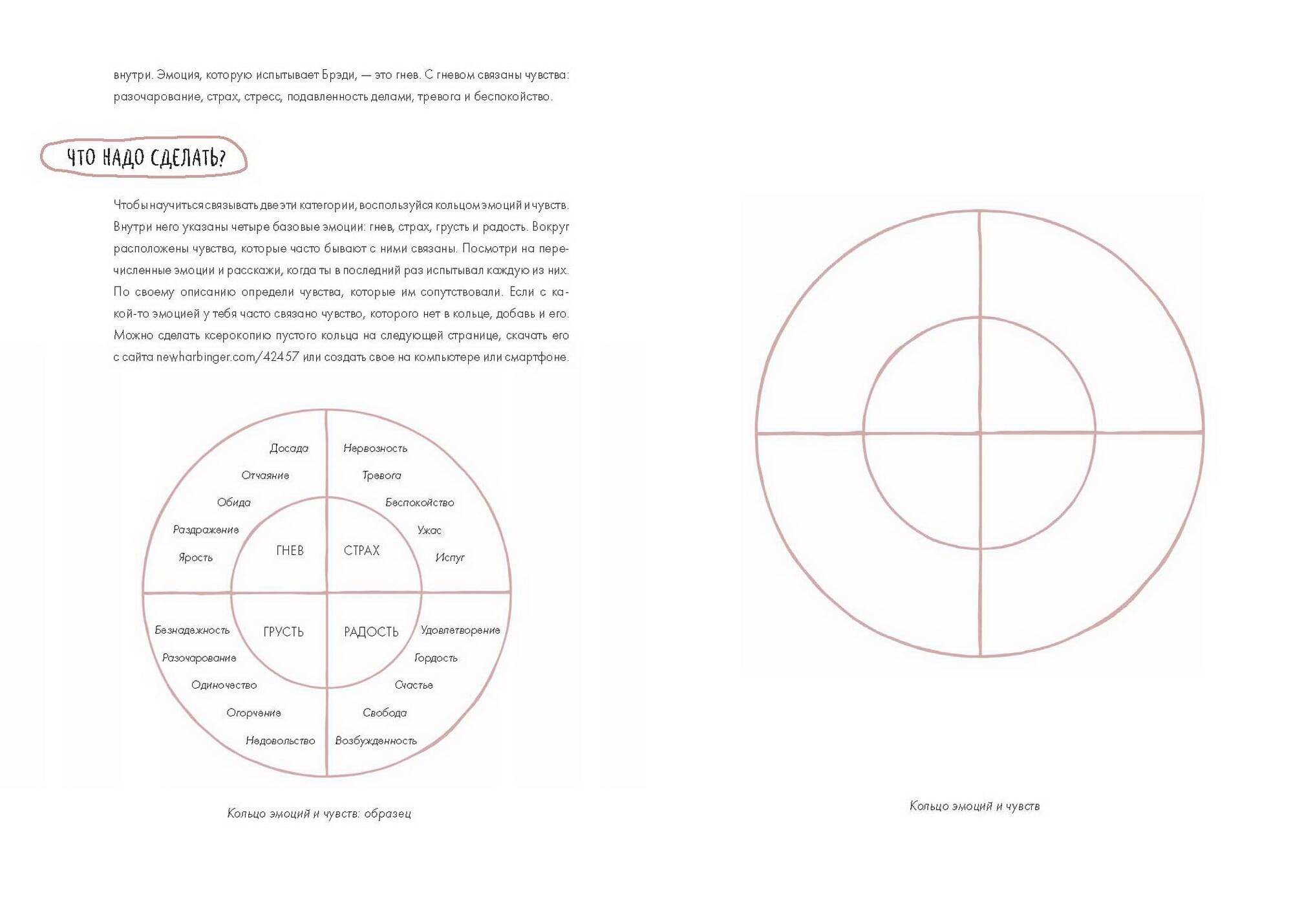 внутри. Эмоция, которую испытывает Брэди, — это гнев. С гневом связаны чувства: разочарование, страх, стресс, подавленность делами, тревога и беспокойство.

ЧТО НАДО СДЕЛАТЬ?

Чтобы научиться связывать две эти категории, воспользуйся кольцом эмоций и чувств. Внутри него указаны четыре базовые эмоции: гнев, страх, грусть и радость. Вокруг расположены чувства, которые часто бывают с ними связаны. Посмотри на перечисленные эмоции и расскажи, когда ты в последний раз испытывал каждую из них. По своему описанию определи чувства, которые им сопутствовали. Если с какой-то эмоцией у тебя часто связано чувство, которого нет в кольце, добавь и его. Можно сделать ксерокопию пустого кольца на следующей странице, скачать его с сайта newharbinger.com/42457 или создать свое на компьютере или смартфоне.

Досада
Отчаяние
Обида
Раздражение
Ярость
ГНЕВ

Нервозность
Тревога
Беспокойство
Ужас
Испуг
СТРАХ

Безнадежность
Разочарование
Одиночество
Огорчение
Недовольство
ГРУСТЬ

Удовлетворение
Гордость
Счастье
Свобода
Возбужденность
РАДОСТЬ

Кольцо эмоций и чувств: образец

Кольцо эмоций и чувств